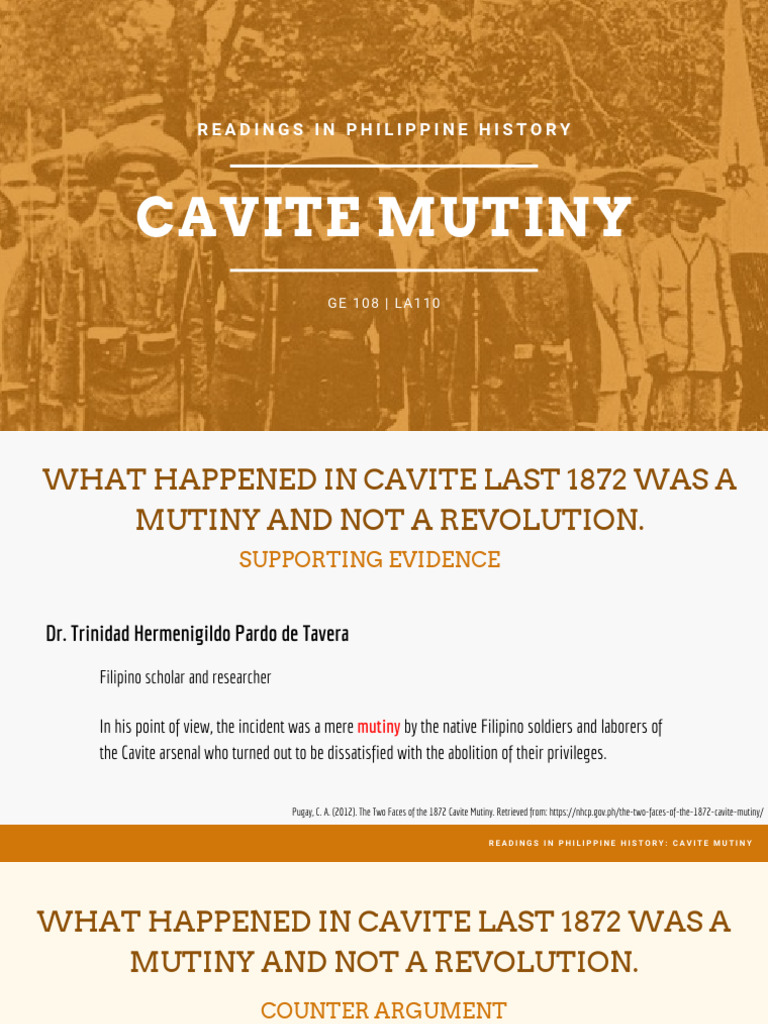 READINGS IN PHILIPPINE HISTORY

CAVITE MUTINY

GE 108 | LA110

WHAT HAPPENED IN CAVITE LAST 1872 WAS A MUTINY AND NOT A REVOLUTION.

SUPPORTING EVIDENCE

Dr. Trinidad Hermenigildo Pardo de Tavera

Filipino scholar and researcher

In his point of view, the incident was a mere mutiny by the native Filipino soldiers and laborers of the Cavite arsenal who turned out to be dissatisfied with the abolition of their privileges.

Pugay, C. A. (2012). The Two Faces of the 1872 Cavite Mutiny. Retrieved from: https://nhcp.gov.ph/the-two-faces-of-the-1872-cavite-mutiny/

READINGS IN PHILIPPINE HISTORY: CAVITE MUTINY

WHAT HAPPENED IN CAVITE LAST 1872 WAS A MUTINY AND NOT A REVOLUTION.

COUNTER ARGUMENT